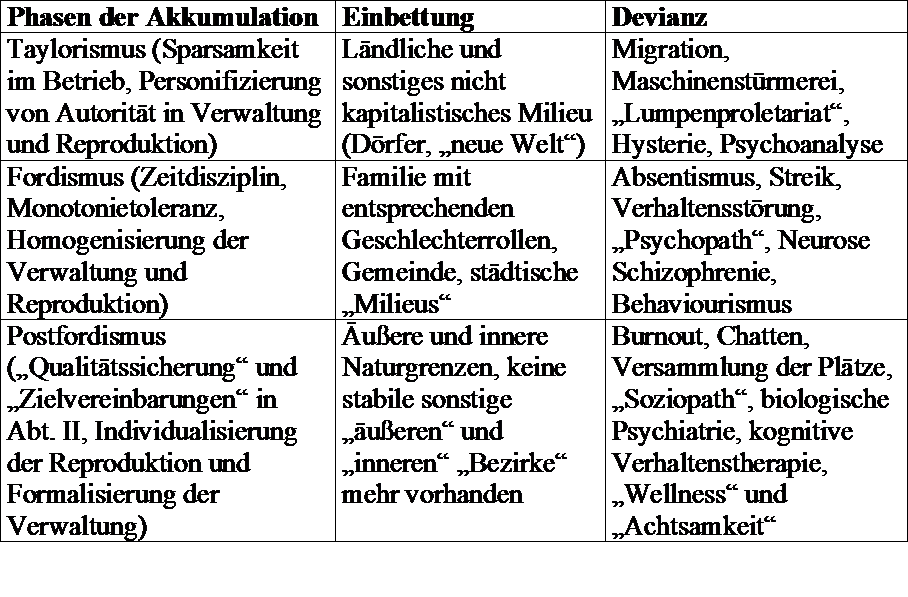 | Phasen der Akkumulation | Einbettung | Devianz |
|---|---|---|
| Taylorismus (Sparsamkeit im Betrieb, Personifizierung von Autorität in Verwaltung und Reproduktion) | Ländliche und sonstiges nicht kapitalistisches Milieu (Dörfer, „neue Welt“) | Migration, Maschinenstürmerei, „Lumpenproletariat“, Hysterie, Psychoanalyse |
| Fordismus (Zeitdisziplin, Monotonietoleranz, Homogenisierung der Verwaltung und Reproduktion) | Familie mit entsprechenden Geschlechterrollen, Gemeinde, städtische „Milieus“ | Absentismus, Streik, Verhaltensstörung, „Psychopath“, Neurose Schizophrenie, Behaviourismus |
| Postfordismus („Qualitätssicherung“ und „Zielvereinbarungen“ in Abt. II, Individualisierung der Reproduktion und Formalisierung der Verwaltung) | Äußere und innere Naturgrenzen, keine stabile sonstige „äußeren“ und „inneren“ „Bezirke“ mehr vorhanden | Burnout, Chatten, Versammlung der Plätze, „Soziopath“, biologische Psychiatrie, kognitive Verhaltenstherapie, „Wellness“ und „Achtsamkeit“ |